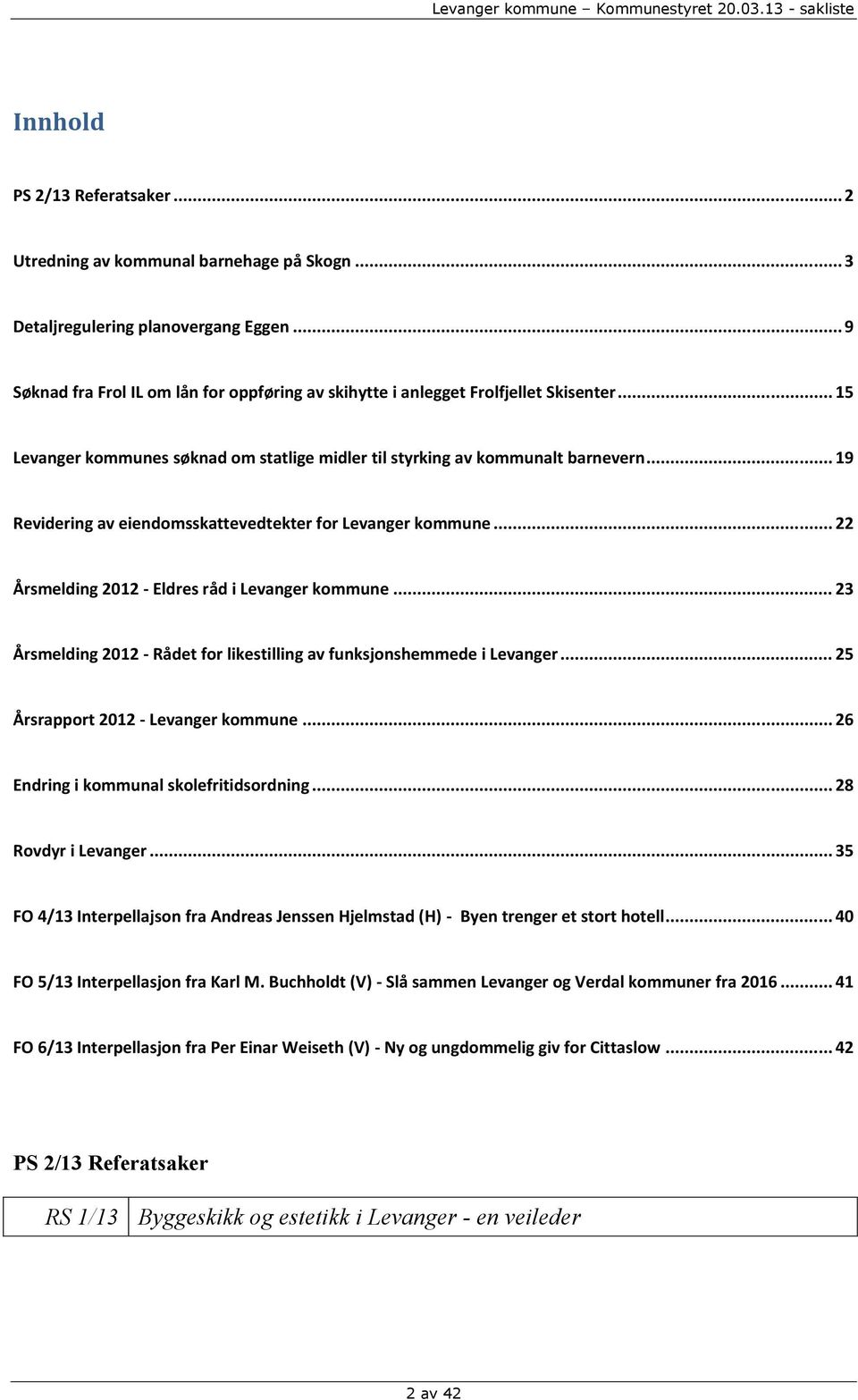 Levanger kommune – Kommunestyret 20.03.13 - sakliste

Innhold

PS 2/13 Referatsaker ... 2

Utredning av kommunal barnehage på Skogn ... 3

Detaljregulering planovergang Eggen ... 9

Søknad fra Frol IL om lån for oppføring av skihytte i anlegget Frolfjellet Skisenter ... 15

Levanger kommunes søknad om statlige midler til styrking av kommunalt barnevern ... 19

Revidering av eiendomsskattevedtekter for Levanger kommune ... 22

Årsmelding 2012 - Eldres råd i Levanger kommune ... 23

Årsmelding 2012 - Rådet for likestilling av funksjonshemmede i Levanger ... 25

Årsrapport 2012 - Levanger kommune ... 26

Endring i kommunal skolefritidsordning ... 28

Rovdyr i Levanger ... 35

FO 4/13 Interpellajson fra Andreas Jenssen Hjelmstad (H) - Byen trenger et stort hotell ... 40

FO 5/13 Interpellasjon fra Karl M. Buchholdt (V) - Slå sammen Levanger og Verdal kommuner fra 2016 ... 41

FO 6/13 Interpellasjon fra Per Einar Weiseth (V) - Ny og ungdommelig giv for Cittaslow ... 42

PS 2/13 Referatsaker

| RS 1/13 | Byggeskikk og estetikk i Levanger - en veileder |
|---|---|

2 av 42